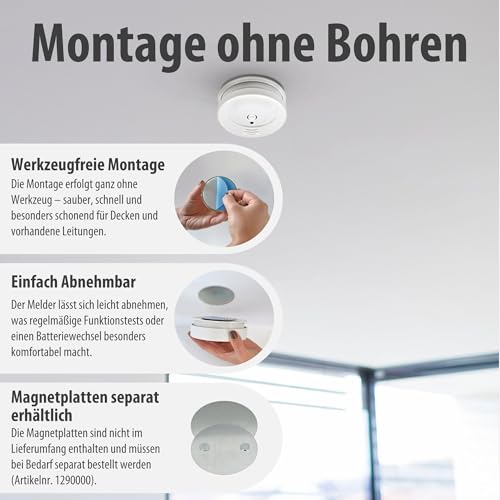 Montage ohne Bohren

Werkzeugfreie Montage

Die Montage erfolgt ganz ohne Werkzeug – sauber, schnell und besonders schonend für Decken und vorhandene Leitungen.

Einfach Abnehmbar

Der Melder lässt sich leicht abnehmen, was regelmäßige Funktionstests oder einen Batteriewechsel besonders komfortabel macht.

Magnetplatten separat erhältlich

Die Magnetplatten sind nicht im Lieferumfang enthalten und müssen bei Bedarf separat bestellt werden (Artikelnr. 1290000).